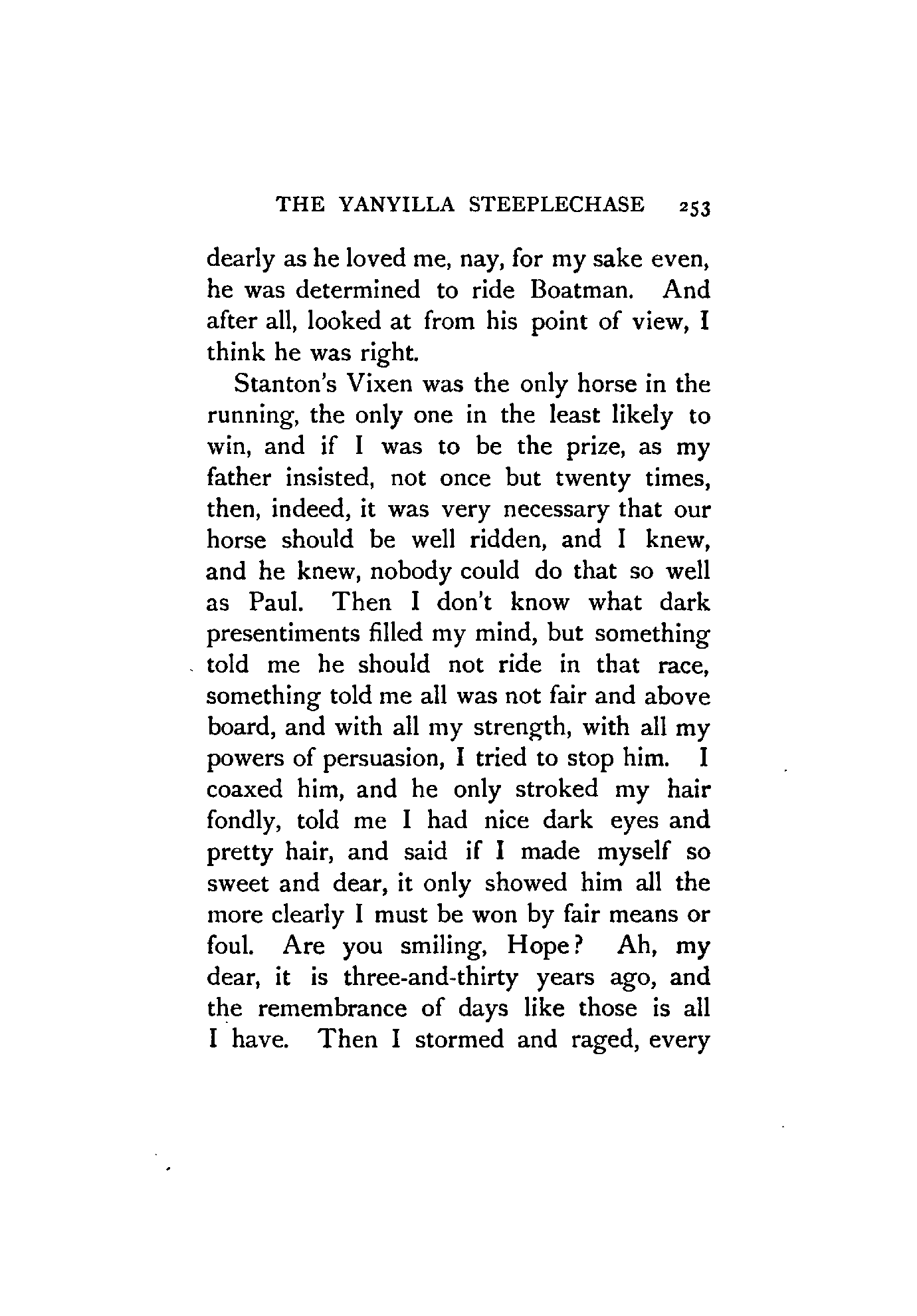 THE YANYILLA STEEPLECHASE 253

dearly as he loved me, nay, for my sake even, he was determined to ride Boatman. And after all, looked at from his point of view, I think he was right.

Stanton's Vixen was the only horse in the running, the only one in the least likely to win, and if I was to be the prize, as my father insisted, not once but twenty times, then, indeed, it was very necessary that our horse should be well ridden, and I knew, and he knew, nobody could do that so well as Paul. Then I don't know what dark presentiments filled my mind, but something told me he should not ride in that race, something told me all was not fair and above board, and with all my strength, with all my powers of persuasion, I tried to stop him. I coaxed him, and he only stroked my hair fondly, told me I had nice dark eyes and pretty hair, and said if I made myself so sweet and dear, it only showed him all the more clearly I must be won by fair means or foul. Are you smiling, Hope? Ah, my dear, it is three-and-thirty years ago, and the remembrance of days like those is all I have. Then I stormed and raged, every